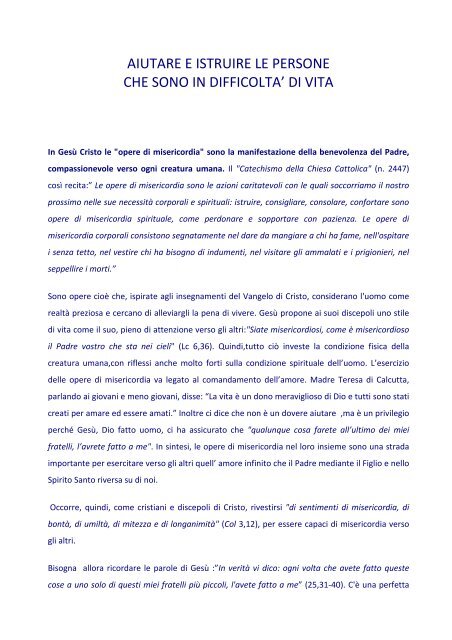 AIUTARE E ISTRUIRE LE PERSONE
CHE SONO IN DIFFICOLTA' DI VITA

In Gesù Cristo le "opere di misericordia" sono la manifestazione della benevolenza del Padre, compassionevole verso ogni creatura umana. Il "Catechismo della Chiesa Cattolica" (n. 2447) così recita:" Le opere di misericordia sono le azioni caritatevoli con le quali soccorriamo il nostro prossimo nelle sue necessità corporali e spirituali: istruire, consigliare, consolare, confortare sono opere di misericordia spirituale, come perdonare e sopportare con pazienza. Le opere di misericordia corporali consistono segnatamente nel dare da mangiare a chi ha fame, nell'ospitare i senza tetto, nel vestire chi ha bisogno di indumenti, nel visitare gli ammalati e i prigionieri, nel seppellire i morti."

Sono opere cioè che, ispirate agli insegnamenti del Vangelo di Cristo, considerano l'uomo come realtà preziosa e cercano di alleviargli la pena di vivere. Gesù propone ai suoi discepoli uno stile di vita come il suo, pieno di attenzione verso gli altri:"Siate misericordiosi, come è misericordioso il Padre vostro che sta nei cieli" (Lc 6,36). Quindi,tutto ciò investe la condizione fisica della creatura umana,con riflessi anche molto forti sulla condizione spirituale dell'uomo. L'esercizio delle opere di misericordia va legato al comandamento dell'amore. Madre Teresa di Calcutta, parlando ai giovani e meno giovani, disse: "La vita è un dono meraviglioso di Dio e tutti sono stati creati per amare ed essere amati." Inoltre ci dice che non è un dovere aiutare ,ma è un privilegio perché Gesù, Dio fatto uomo, ci ha assicurato che "qualunque cosa farete all'ultimo dei miei fratelli, l'avrete fatto a me". In sintesi, le opere di misericordia nel loro insieme sono una strada importante per esercitare verso gli altri quell' amore infinito che il Padre mediante il Figlio e nello Spirito Santo riversa su di noi.

Occorre, quindi, come cristiani e discepoli di Cristo, rivestirsi "di sentimenti di misericordia, di bontà, di umiltà, di mitezza e di longanimità" (Col 3,12), per essere capaci di misericordia verso gli altri.

Bisogna allora ricordare le parole di Gesù :"In verità vi dico: ogni volta che avete fatto queste cose a uno solo di questi miei fratelli più piccoli, l'avete fatto a me" (25,31-40). C'è una perfetta